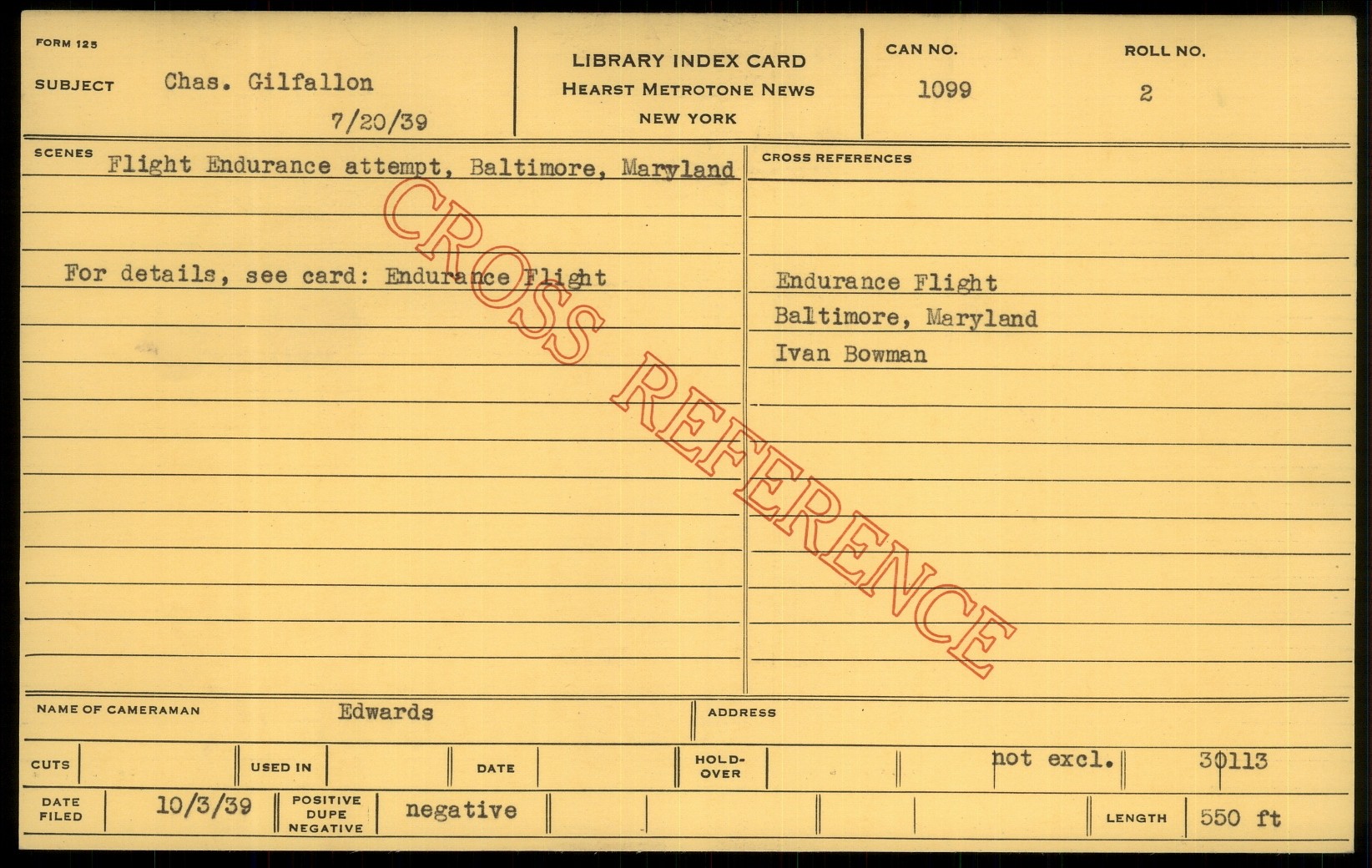 FORM 125

SUBJECT Chas. Gilfallon

7/20/39

LIBRARY INDEX CARD
HEARST METROTONE NEWS
NEW YORK

CAN NO.
1099

ROLL NO.
2

SCENES Flight Endurance attempt, Baltimore, Maryland

For details, see card: Endurance Flight

CROSS REFERENCES

Endurance Flight
Baltimore, Maryland
Ivan Bowman

NAME OF CAMERAMAN Edwards

ADDRESS

CUTS

USED IN

DATE

HOLD-OVER

not excl.

30113

DATE FILED 10/3/39

POSITIVE DUPE NEGATIVE negative

LENGTH 550 ft

CROSS REFERENCE